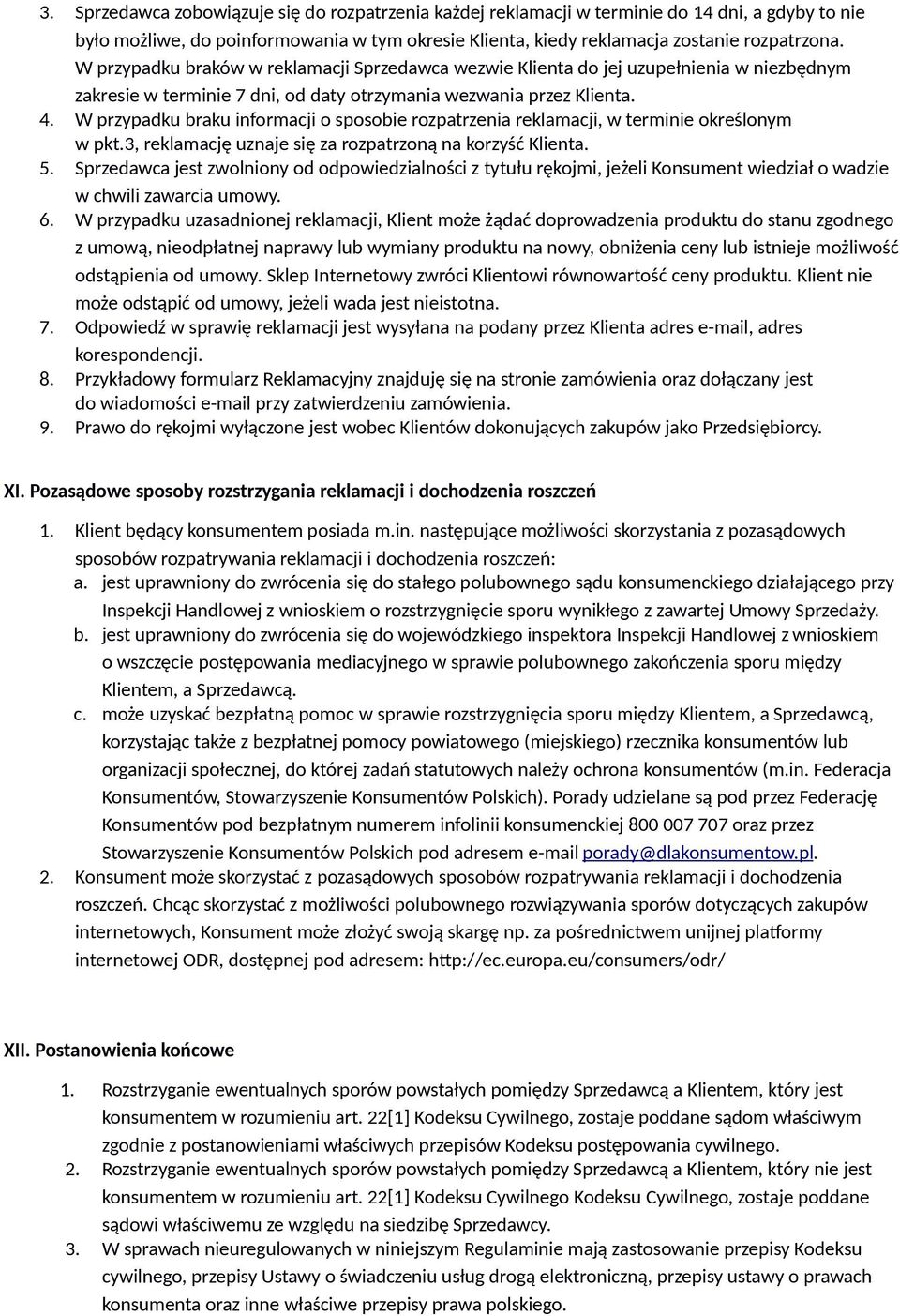 3. Sprzedawca zobowiązuje się do rozpatrzenia każdej reklamacji w terminie do 14 dni, a gdyby to nie było możliwe, do poinformowania w tym okresie Klienta, kiedy reklamacja zostanie rozpatrzona. W przypadku braków w reklamacji Sprzedawca wezwie Klienta do jej uzupełnienia w niezbędnym zakresie w terminie 7 dni, od daty otrzymania wezwania przez Klienta.
4. W przypadku braku informacji o sposobie rozpatrzenia reklamacji, w terminie określonym w pkt.3, reklamację uznaje się za rozpatrzoną na korzyść Klienta.
5. Sprzedawca jest zwolniony od odpowiedzialności z tytułu rękojmi, jeżeli Konsument wiedział o wadzie w chwili zawarcia umowy.
6. W przypadku uzasadnionej reklamacji, Klient może żądać doprowadzenia produktu do stanu zgodnego z umową, nieodpłatnej naprawy lub wymiany produktu na nowy, obniżenia ceny lub istnieje możliwość odstąpienia od umowy. Sklep Internetowy zwróci Klientowi równowartość ceny produktu. Klient nie może odstąpić od umowy, jeżeli wada jest nieistotna.
7. Odpowiedź w sprawię reklamacji jest wysyłana na podany przez Klienta adres e-mail, adres korespondencji.
8. Przykładowy formularz Reklamacyjny znajduję się na stronie zamówienia oraz dołączany jest do wiadomości e-mail przy zatwierdzeniu zamówienia.
9. Prawo do rękojmi wyłączone jest wobec Klientów dokonujących zakupów jako Przedsiębiorcy.

XI. Pozasądowe sposoby rozstrzygania reklamacji i dochodzenia roszczeń

1. Klient będący konsumentem posiada m.in. następujące możliwości skorzystania z pozasądowych sposobów rozpatrywania reklamacji i dochodzenia roszczeń:
a. jest uprawniony do zwrócenia się do stałego polubownego sądu konsumenckiego działającego przy Inspekcji Handlowej z wnioskiem o rozstrzygnięcie sporu wynikłego z zawartej Umowy Sprzedaży.
b. jest uprawniony do zwrócenia się do wojewódzkiego inspektora Inspekcji Handlowej z wnioskiem o wszczęcie postępowania mediacyjnego w sprawie polubownego zakończenia sporu między Klientem, a Sprzedawcą.
c. może uzyskać bezpłatną pomoc w sprawie rozstrzygnięcia sporu między Klientem, a Sprzedawcą, korzystając także z bezpłatnej pomocy powiatowego (miejskiego) rzecznika konsumentów lub organizacji społecznej, do której zadań statutowych należy ochrona konsumentów (m.in. Federacja Konsumentów, Stowarzyszenie Konsumentów Polskich). Porady udzielane są pod przez Federację Konsumentów pod bezpłatnym numerem infolinii konsumenckiej 800 007 707 oraz przez Stowarzyszenie Konsumentów Polskich pod adresem e-mail porady@dlakonsumentow.pl.
2. Konsument może skorzystać z pozasądowych sposobów rozpatrywania reklamacji i dochodzenia roszczeń. Chcąc skorzystać z możliwości polubownego rozwiązywania sporów dotyczących zakupów internetowych, Konsument może złożyć swoją skargę np. za pośrednictwem unijnej platformy internetowej ODR, dostępnej pod adresem: http://ec.europa.eu/consumers/odr/

XII. Postanowienia końcowe

1. Rozstrzyganie ewentualnych sporów powstałych pomiędzy Sprzedawcą a Klientem, który jest konsumentem w rozumieniu art. 22[1] Kodeksu Cywilnego, zostaje poddane sądom właściwym zgodnie z postanowieniami właściwych przepisów Kodeksu postępowania cywilnego.
2. Rozstrzyganie ewentualnych sporów powstałych pomiędzy Sprzedawcą a Klientem, który nie jest konsumentem w rozumieniu art. 22[1] Kodeksu Cywilnego Kodeksu Cywilnego, zostaje poddane sądowi właściwemu ze względu na siedzibę Sprzedawcy.
3. W sprawach nieuregulowanych w niniejszym Regulaminie mają zastosowanie przepisy Kodeksu cywilnego, przepisy Ustawy o świadczeniu usług drogą elektroniczną, przepisy ustawy o prawach konsumenta oraz inne właściwe przepisy prawa polskiego.